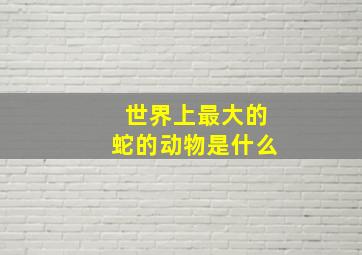 世界上最大的
蛇的动物是什么